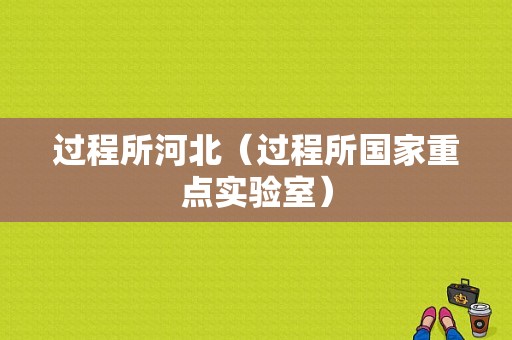 过程所河北（过程所国家重点实验室）